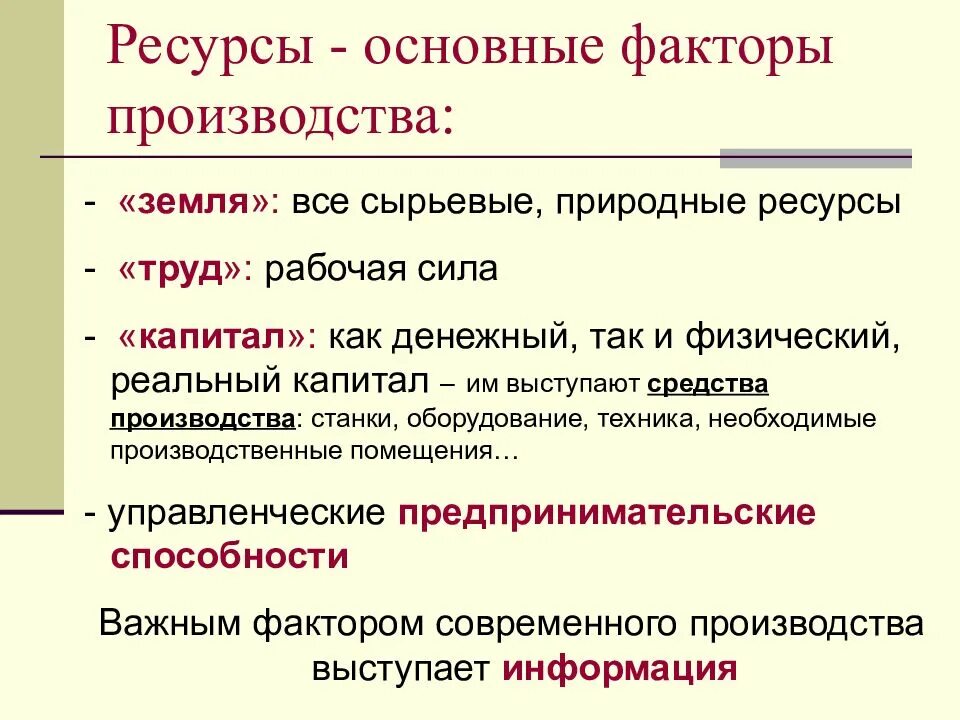 Ресурсы - основные факторы производства:

- «земля»: все сырьевые, природные ресурсы

- «труд»: рабочая сила

- «капитал»: как денежный, так и физический, реальный капитал – им выступают средства производства: станки, оборудование, техника, необходимые производственные помещения…

- управленческие предпринимательские способности

Важным фактором современного производства выступает информация